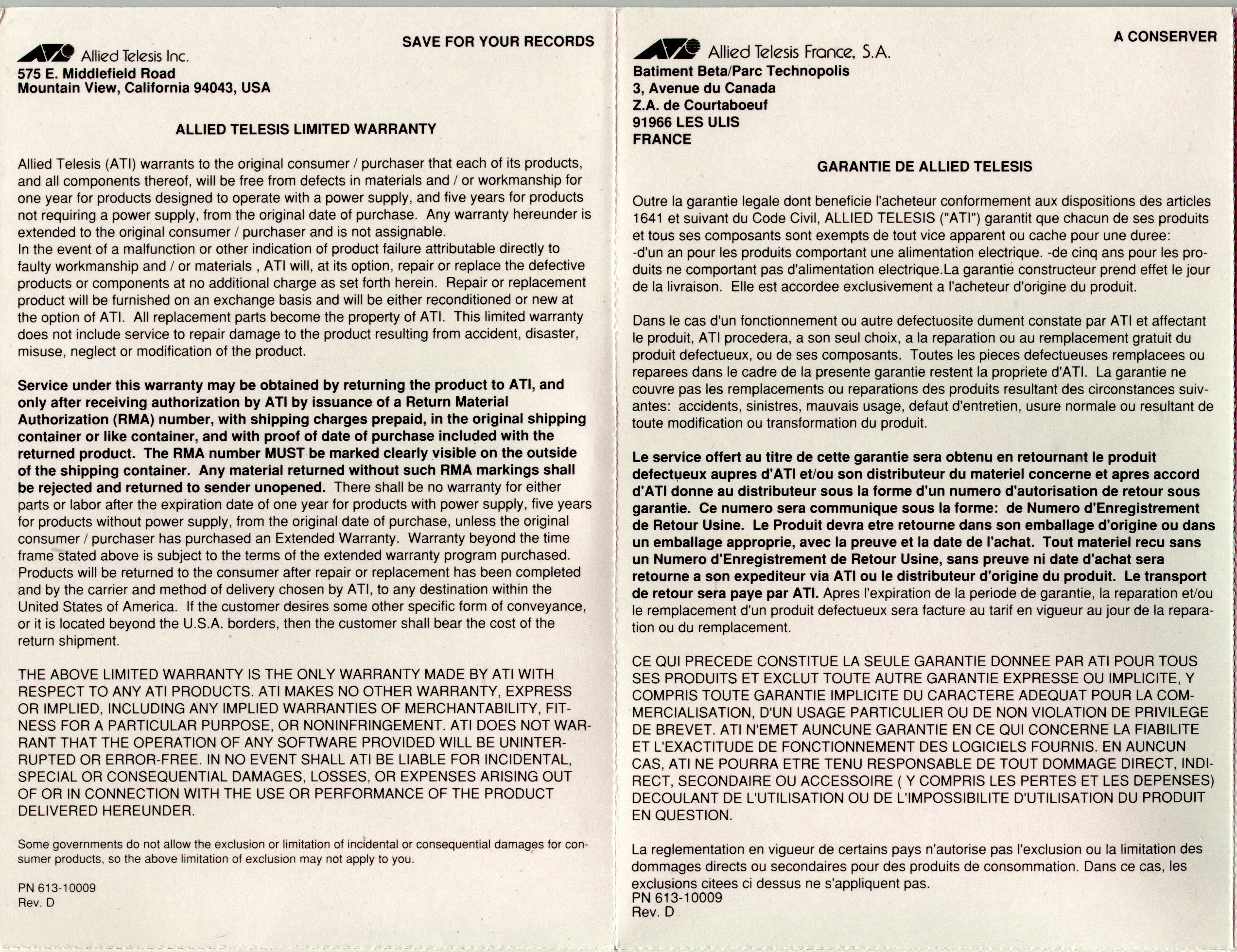 SAVE FOR YOUR RECORDS

Allied Telesis Inc.
575 E. Middlefield Road
Mountain View, California 94043, USA

ALLIED TELESIS LIMITED WARRANTY

Allied Telesis (ATI) warrants to the original consumer / purchaser that each of its products, and all components thereof, will be free from defects in materials and / or workmanship for one year for products designed to operate with a power supply, and five years for products not requiring a power supply, from the original date of purchase. Any warranty hereunder is extended to the original consumer / purchaser and is not assignable.
In the event of a malfunction or other indication of product failure attributable directly to faulty workmanship and / or materials , ATI will, at its option, repair or replace the defective products or components at no additional charge as set forth herein. Repair or replacement product will be furnished on an exchange basis and will be either reconditioned or new at the option of ATI. All replacement parts become the property of ATI. This limited warranty does not include service to repair damage to the product resulting from accident, disaster, misuse, neglect or modification of the product.

Service under this warranty may be obtained by returning the product to ATI, and only after receiving authorization by ATI by issuance of a Return Material Authorization (RMA) number, with shipping charges prepaid, in the original shipping container or like container, and with proof of date of purchase included with the returned product. The RMA number MUST be marked clearly visible on the outside of the shipping container. Any material returned without such RMA markings shall be rejected and returned to sender unopened. There shall be no warranty for either parts or labor after the expiration date of one year for products with power supply, five years for products without power supply, from the original date of purchase, unless the original consumer / purchaser has purchased an Extended Warranty. Warranty beyond the time frame stated above is subject to the terms of the extended warranty program purchased. Products will be returned to the consumer after repair or replacement has been completed and by the carrier and method of delivery chosen by ATI, to any destination within the United States of America. If the customer desires some other specific form of conveyance, or it is located beyond the U.S.A. borders, then the customer shall bear the cost of the return shipment.

THE ABOVE LIMITED WARRANTY IS THE ONLY WARRANTY MADE BY ATI WITH RESPECT TO ANY ATI PRODUCTS. ATI MAKES NO OTHER WARRANTY, EXPRESS OR IMPLIED, INCLUDING ANY IMPLIED WARRANTIES OF MERCHANTABILITY, FITNESS FOR A PARTICULAR PURPOSE, OR NONINFRINGEMENT. ATI DOES NOT WARRANT THAT THE OPERATION OF ANY SOFTWARE PROVIDED WILL BE UNINTERRUPTED OR ERROR-FREE. IN NO EVENT SHALL ATI BE LIABLE FOR INCIDENTAL, SPECIAL OR CONSEQUENTIAL DAMAGES, LOSSES, OR EXPENSES ARISING OUT OF OR IN CONNECTION WITH THE USE OR PERFORMANCE OF THE PRODUCT DELIVERED HEREUNDER.

Some governments do not allow the exclusion or limitation of incidental or consequential damages for consumer products, so the above limitation of exclusion may not apply to you.

PN 613-10009
Rev. D

A CONSERVER

Allied Telesis France, S.A.
Batiment Beta/Parc Technopolis
3, Avenue du Canada
Z.A. de Courtaboeuf
91966 LES ULIS
FRANCE

GARANTIE DE ALLIED TELESIS

Outre la garantie legale dont beneficie l'acheteur conformement aux dispositions des articles 1641 et suivant du Code Civil, ALLIED TELESIS ("ATI") garantit que chacun de ses produits et tous ses composants sont exempts de tout vice apparent ou cache pour une duree:
-d'un an pour les produits comportant une alimentation electrique. -de cinq ans pour les produits ne comportant pas d'alimentation electrique.La garantie constructeur prend effet le jour de la livraison. Elle est accordee exclusivement a l'acheteur d'origine du produit.

Dans le cas d'un fonctionnement ou autre defectuosite dument constate par ATI et affectant le produit, ATI procedera, a son seul choix, a la reparation ou au remplacement gratuit du produit defectueux, ou de ses composants. Toutes les pieces defectueuses remplacees ou reparees dans le cadre de la presente garantie restent la propriete d'ATI. La garantie ne couvre pas les remplacements ou reparations des produits resultant des circonstances suivantes: accidents, sinistres, mauvais usage, defaut d'entretien, usure normale ou resultant de toute modification ou transformation du produit.

Le service offert au titre de cette garantie sera obtenu en retournant le produit defectueux aupres d'ATI et/ou son distributeur du materiel concerne et apres accord d'ATI donne au distributeur sous la forme d'un numero d'autorisation de retour sous garantie. Ce numero sera communique sous la forme: de Numero d'Enregistrement de Retour Usine. Le Produit devra etre retourne dans son emballage d'origine ou dans un emballage approprie, avec la preuve et la date de l'achat. Tout materiel recu sans un Numero d'Enregistrement de Retour Usine, sans preuve ni date d'achat sera retourne a son expediteur via ATI ou le distributeur d'origine du produit. Le transport de retour sera paye par ATI. Apres l'expiration de la periode de garantie, la reparation et/ou le remplacement d'un produit defectueux sera facture au tarif en vigueur au jour de la reparation ou du remplacement.

CE QUI PRECEDE CONSTITUE LA SEULE GARANTIE DONNEE PAR ATI POUR TOUS SES PRODUITS ET EXCLUT TOUTE AUTRE GARANTIE EXPRESSE OU IMPLICITE, Y COMPRIS TOUTE GARANTIE IMPLICITE DU CARACTERE ADEQUAT POUR LA COMMERCIALISATION, D'UN USAGE PARTICULIER OU DE NON VIOLATION DE PRIVILEGE DE BREVET. ATI N'EMET AUNCUNE GARANTIE EN CE QUI CONCERNE LA FIABILITE ET L'EXACTITUDE DE FONCTIONNEMENT DES LOGICIELS FOURNIS. EN AUNCUN CAS, ATI NE POURRA ETRE TENU RESPONSABLE DE TOUT DOMMAGE DIRECT, INDIRECT, SECONDAIRE OU ACCESSOIRE ( Y COMPRIS LES PERTES ET LES DEPENSES) DECOULANT DE L'UTILISATION OU DE L'IMPOSSIBILITE D'UTILISATION DU PRODUIT EN QUESTION.

La reglementation en vigueur de certains pays n'autorise pas l'exclusion ou la limitation des dommages directs ou secondaires pour des produits de consommation. Dans ce cas, les exclusions citees ci dessus ne s'appliquent pas.
PN 613-10009
Rev. D